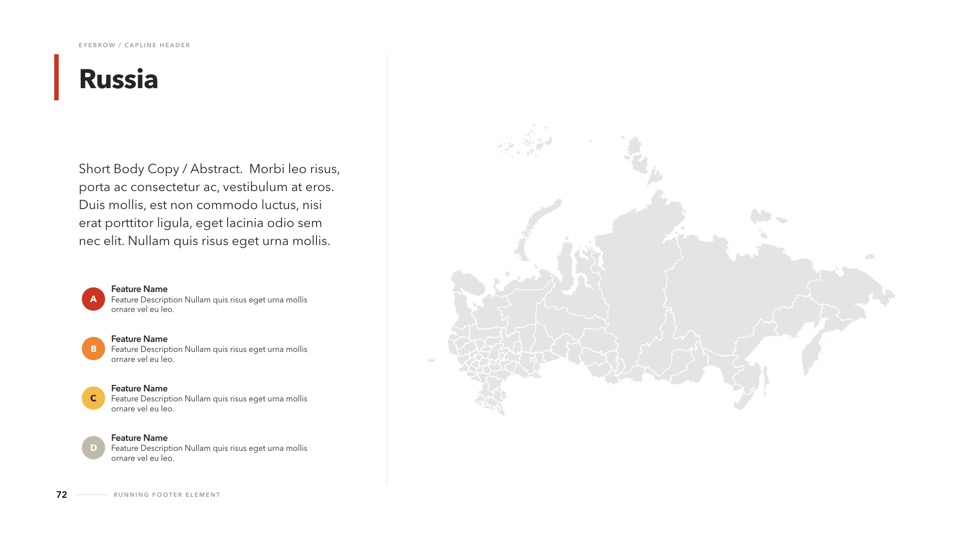 EYEBROW / CAPLINE HEADER

Russia

Short Body Copy / Abstract. Morbi leo risus, porta ac consectetur ac, vestibulum at eros. Duis mollis, est non commodo luctus, nisi erat porttitor ligula, eget lacinia odio sem nec elit. Nullam quis risus eget urna mollis.

A
Feature Name
Feature Description Nullam quis risus eget urna mollis ornare vel eu leo.

B
Feature Name
Feature Description Nullam quis risus eget urna mollis ornare vel eu leo.

C
Feature Name
Feature Description Nullam quis risus eget urna mollis ornare vel eu leo.

D
Feature Name
Feature Description Nullam quis risus eget urna mollis ornare vel eu leo.

72 RUNNING FOOTER ELEMENT